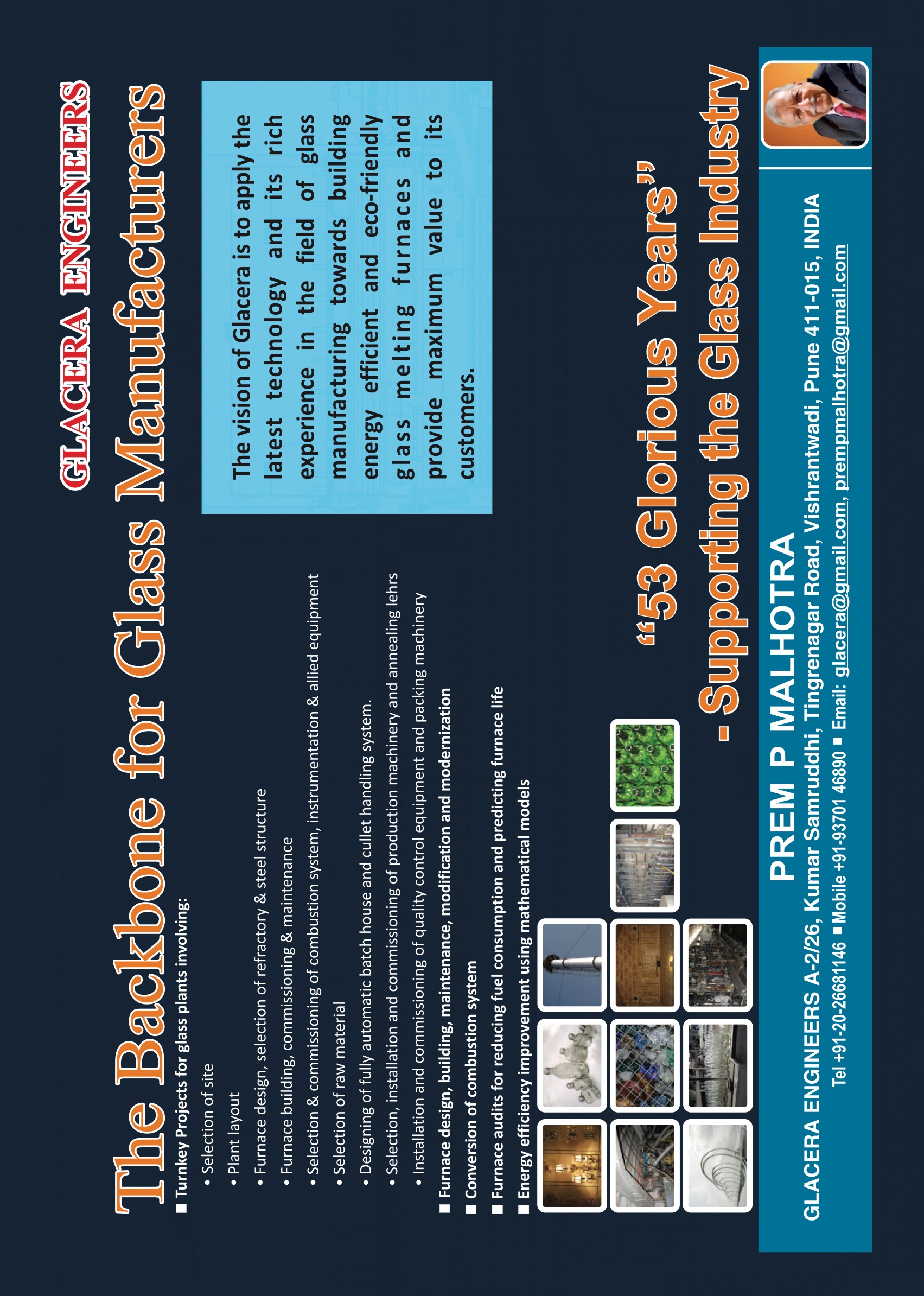 GLACERA ENGINEERS

The Backbone for Glass Manufacturers

■ Turnkey Projects for glass plants involving:
• Selection of site
• Plant layout
• Furnace design, selection of refractory & steel structure
• Furnace building, commissioning & maintenance
• Selection & commissioning of combustion system, instrumentation & allied equipment
• Selection of raw material
• Designing of fully automatic batch house and cullet handling system.
• Selection, installation and commissioning of production machinery and annealing lehrs
• Installation and commissioning of quality control equipment and packing machinery
■ Furnace design, building, maintenance, modification and modernization
■ Conversion of combustion system
■ Furnace audits for reducing fuel consumption and predicting furnace life
■ Energy efficiency improvement using mathematical models

The vision of Glacera is to apply the latest technology and its rich experience in the field of glass manufacturing towards building energy efficient and eco-friendly glass melting furnaces and provide maximum value to its customers.

"53 Glorious Years"
- Supporting the Glass Industry

PREM P MALHOTRA
GLACERA ENGINEERS A-2/26, Kumar Samruddhi, Tingrenagar Road, Vishrantwadi, Pune 411-015, INDIA
Tel +91-20-26681146 ■ Mobile +91-93701 46890 ■ Email: glacera@gmail.com, prempmalhotra@gmail.com